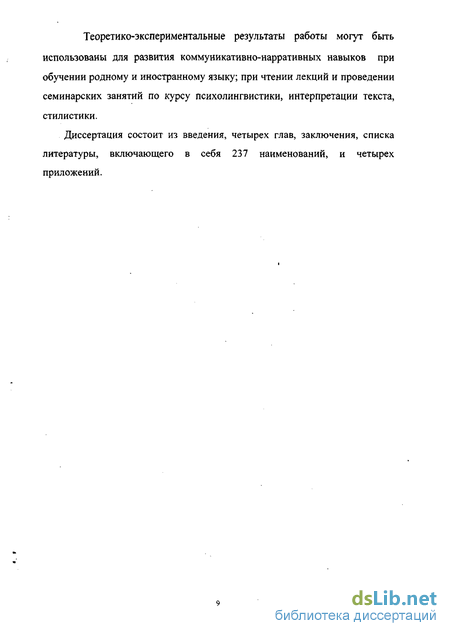 Теоретико-экспериментальные результаты работы могут быть использованы для развития коммуникативно-нарративных навыков при обучении родному и иностранному языку; при чтении лекций и проведении семинарских занятий по курсу психолингвистики, интерпретации текста, стилистики.

Диссертация состоит из введения, четырех глав, заключения, списка литературы, включающего в себя 237 наименований, и четырех приложений.

9

dsLib.net
библиотека диссертаций